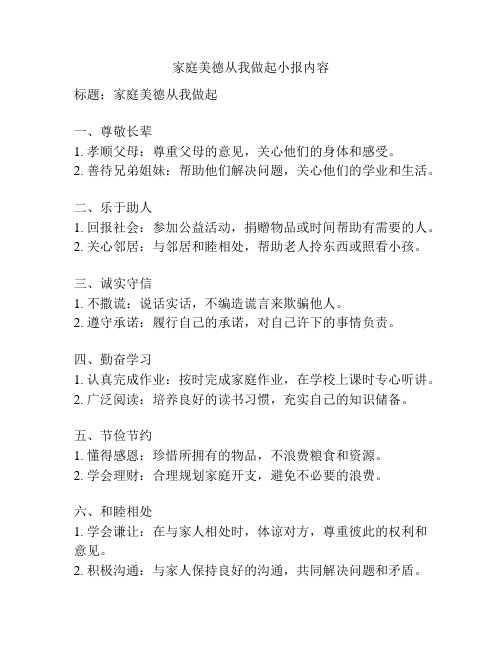 家庭美德从我做起小报内容

标题：家庭美德从我做起

一、尊敬长辈
1. 孝顺父母：尊重父母的意见，关心他们的身体和感受。
2. 善待兄弟姐妹：帮助他们解决问题，关心他们的学业和生活。

二、乐于助人
1. 回报社会：参加公益活动，捐赠物品或时间帮助有需要的人。
2. 关心邻居：与邻居和睦相处，帮助老人拎东西或照看小孩。

三、诚实守信
1. 不撒谎：说话实话，不编造谎言来欺骗他人。
2. 遵守承诺：履行自己的承诺，对自己许下的事情负责。

四、勤奋学习
1. 认真完成作业：按时完成家庭作业，在学校上课时专心听讲。
2. 广泛阅读：培养良好的读书习惯，充实自己的知识储备。

五、节俭节约
1. 懂得感恩：珍惜所拥有的物品，不浪费粮食和资源。
2. 学会理财：合理规划家庭开支，避免不必要的浪费。

六、和睦相处
1. 学会谦让：在与家人相处时，体谅对方，尊重彼此的权利和意见。
2. 积极沟通：与家人保持良好的沟通，共同解决问题和矛盾。